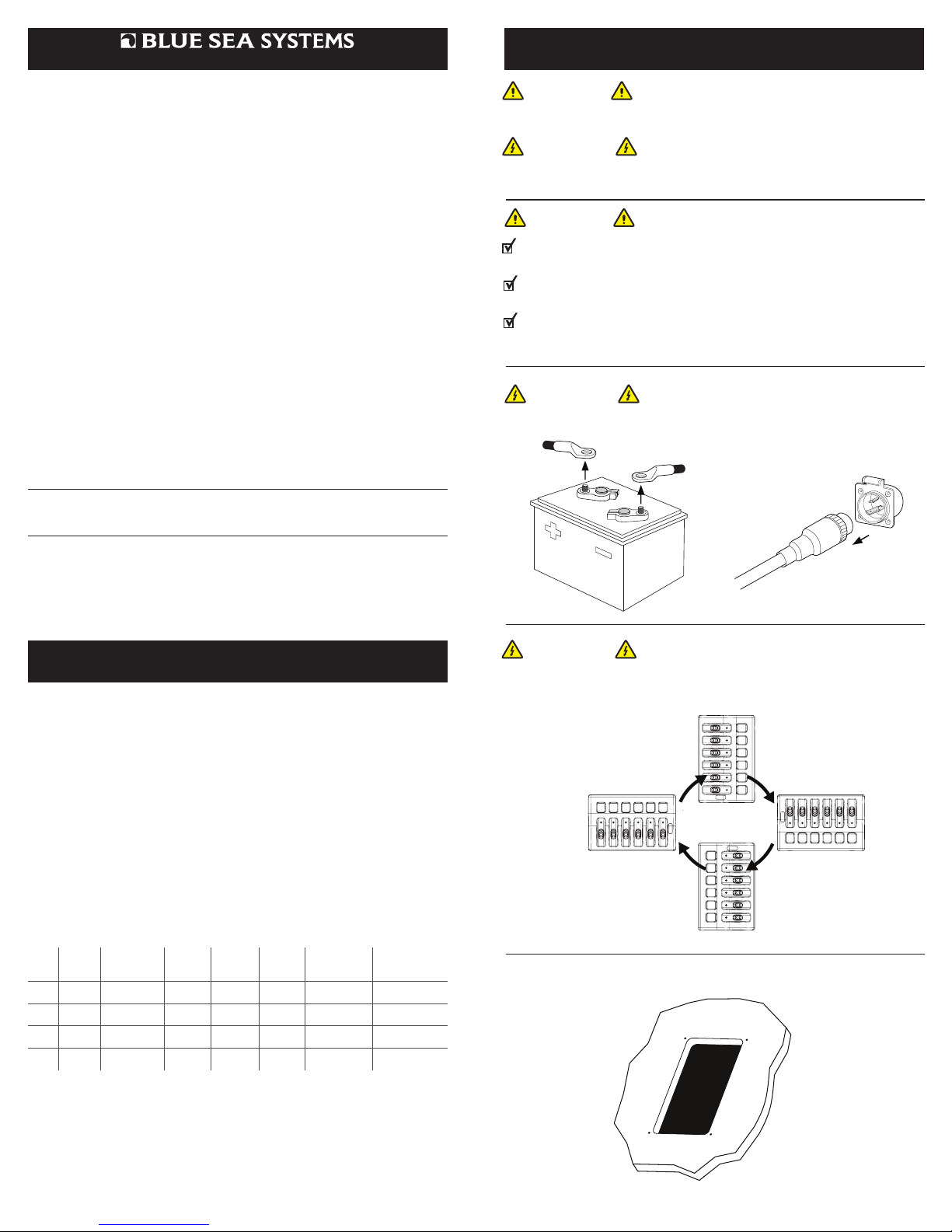 BLUE SEA SYSTEMS